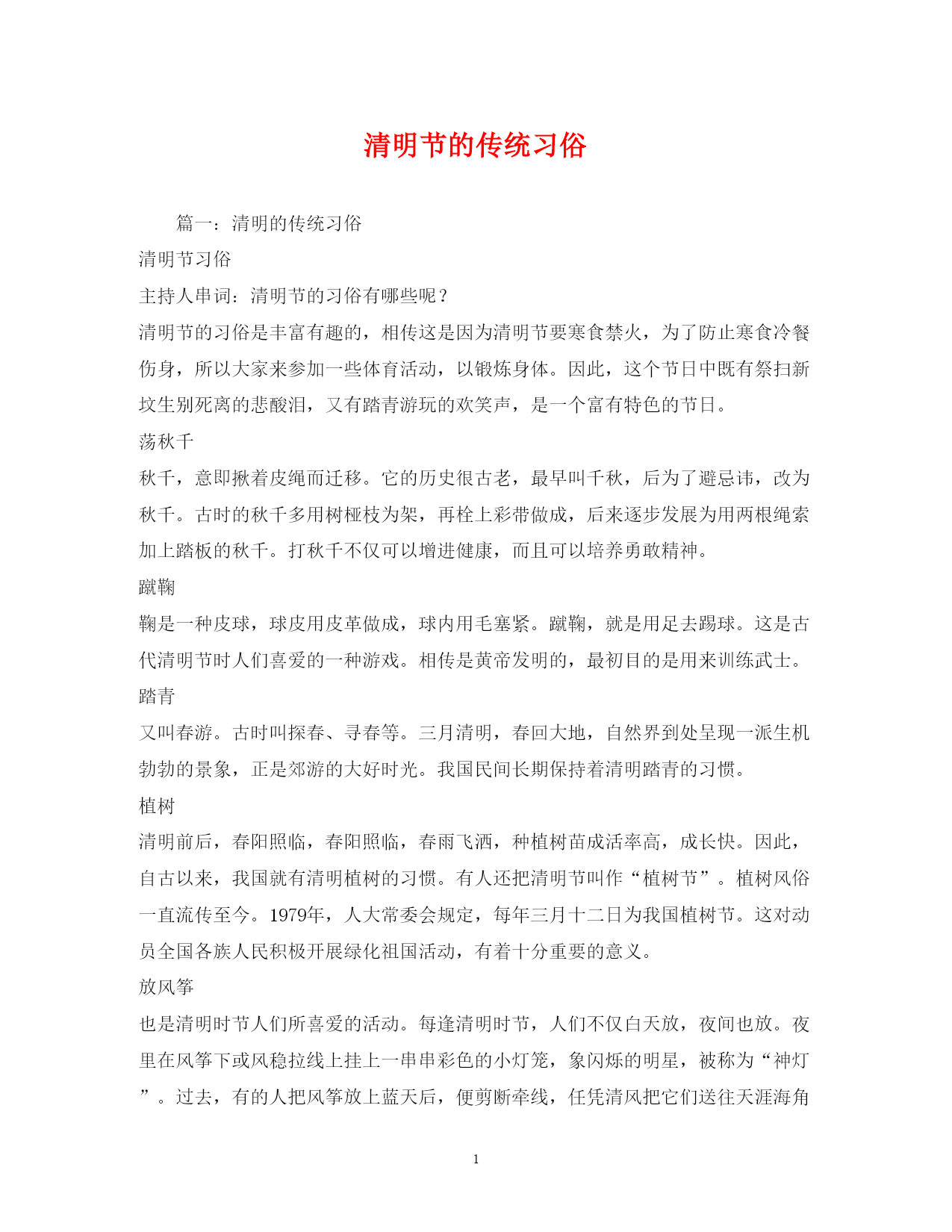 清明节的传统习俗

篇一：清明的传统习俗

清明节习俗

主持人串词：清明节的习俗有哪些呢？

清明节的习俗是丰富有趣的，相传这是因为清明节要寒食禁火，为了防止寒食冷餐伤身，所以大家来参加一些体育活动，以锻炼身体。因此，这个节日中既有祭扫新坟生别死离的悲酸泪，又有踏青游玩的欢笑声，是一个富有特色的节日。

荡秋千

秋千，意即揪着皮绳而迁移。它的历史很古老，最早叫千秋，后为了避忌讳，改为秋千。古时的秋千多用树桠枝为架，再栓上彩带做成，后来逐步发展为用两根绳索加上踏板的秋千。打秋千不仅可以增进健康，而且可以培养勇敢精神。

蹴鞠

鞠是一种皮球，球皮用皮革做成，球内用毛塞紧。蹴鞠，就是用足去踢球。这是古代清明节时人们喜爱的一种游戏。相传是黄帝发明的，最初目的是用来训练武士。

踏青

又叫春游。古时叫探春、寻春等。三月清明，春回大地，自然界到处呈现一派生机勃勃的景象，正是郊游的大好时光。我国民间长期保持着清明踏青的习惯。

植树

清明前后，春阳照临，春阳照临，春雨飞洒，种植树苗成活率高，成长快。因此，自古以来，我国就有清明植树的习惯。有人还把清明节叫作“植树节”。植树风俗一直流传至今。1979年，人大常委会规定，每年三月十二日为我国植树节。这对动员全国各族人民积极开展绿化祖国活动，有着十分重要的意义。

放风筝

也是清明时节人们所喜爱的活动。每逢清明时节，人们不仅白天放，夜间也放。夜里在风筝下或风稳拉线上挂上一串串彩色的小灯笼，象闪烁的明星，被称为“神灯”。过去，有的人把风筝放上蓝天后，便剪断牵线，任凭清风把它们送往天涯海角

1